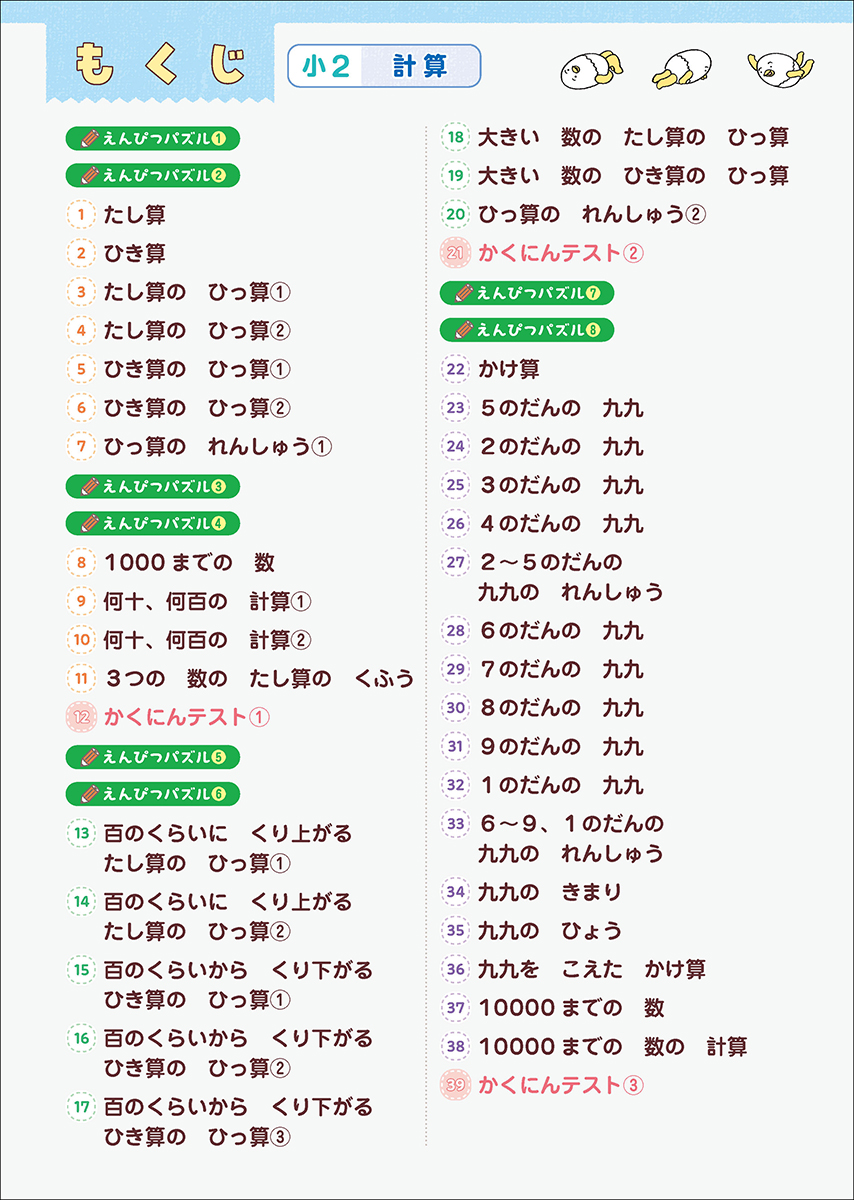 もくじ

小2 計算

えんぴつパズル①

えんぴつパズル②

1 たし算

2 ひき算

3 たし算の ひっ算①

4 たし算の ひっ算②

5 ひき算の ひっ算①

6 ひき算の ひっ算②

7 ひっ算の れんしゅう①

えんぴつパズル③

えんぴつパズル④

8 1000までの 数

9 何十、何百の 計算①

10 何十、何百の 計算②

11 3つの 数の たし算の くふう

12 かくにんテスト①

えんぴつパズル⑤

えんぴつパズル⑥

13 百のくらいに くり上がる たし算の ひっ算①

14 百のくらいに くり上がる たし算の ひっ算②

15 百のくらいから くり下がる ひき算の ひっ算①

16 百のくらいから くり下がる ひき算の ひっ算②

17 百のくらいから くり下がる ひき算の ひっ算③

18 大きい 数の たし算の ひっ算

19 大きい 数の ひき算の ひっ算

20 ひっ算の れんしゅう②

21 かくにんテスト②

えんぴつパズル⑦

えんぴつパズル⑧

22 かけ算

23 5のだんの 九九

24 2のだんの 九九

25 3のだんの 九九

26 4のだんの 九九

27 2～5のだんの 九九の れんしゅう

28 6のだんの 九九

29 7のだんの 九九

30 8のだんの 九九

31 9のだんの 九九

32 1のだんの 九九

33 6～9、1のだんの 九九の れんしゅう

34 九九の きまり

35 九九の ひょう

36 九九を こえた かけ算

37 10000までの 数

38 10000までの 数の 計算

39 かくにんテスト③